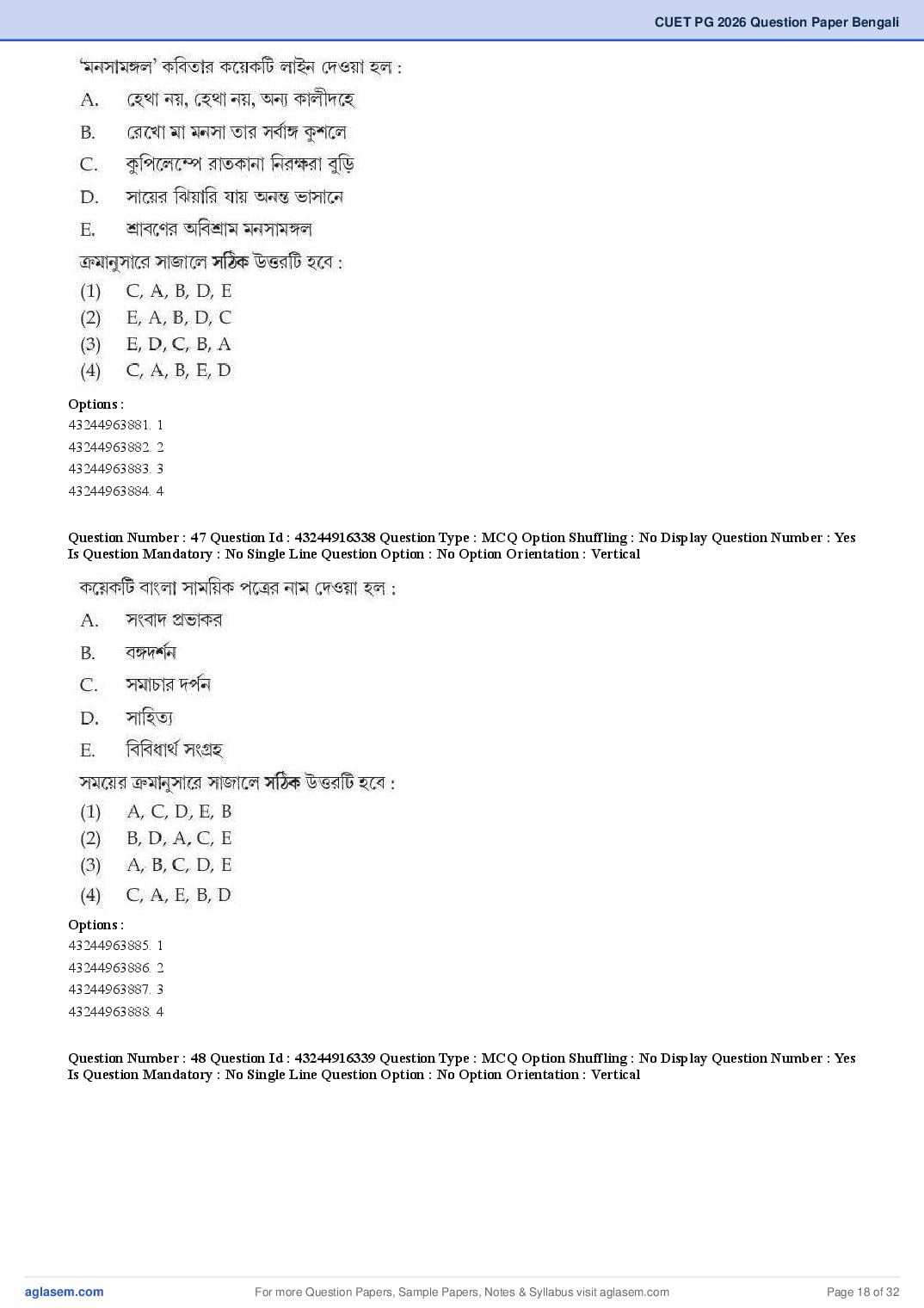 CUET PG 2026 Question Paper Bengali

'মনসামঙ্গল' কবিতার কয়েকটি লাইন দেওয়া হল :

A. হেথা নয়, হেথা নয়, অন্য কালীদহে

B. রেখো মা মনসা তার সর্বাঙ্গ কুশলে

C. কুপিলেম্পে রাতকানা নিরক্ষরা বুড়ি

D. সায়ের ঝিয়ারি যায় অনন্ত ভাসানে

E. শ্রাবণের অবিশ্রাম মনসামঙ্গল

ক্রমানুসারে সাজালে সঠিক উত্তরটি হবে :

(1) C, A, B, D, E
(2) E, A, B, D, C
(3) E, D, C, B, A
(4) C, A, B, E, D

Options :
43244963881. 1
43244963882. 2
43244963883. 3
43244963884. 4

Question Number : 47 Question Id : 43244916338 Question Type : MCQ Option Shuffling : No Display Question Number : Yes Is Question Mandatory : No Single Line Question Option : No Option Orientation : Vertical

কয়েকটি বাংলা সাময়িক পত্রের নাম দেওয়া হল :

A. সংবাদ প্রভাকর

B. বঙ্গদর্শন

C. সমাচার দর্পন

D. সাহিত্য

E. বিবিধার্থ সংগ্রহ

সময়ের ক্রমানুসারে সাজালে সঠিক উত্তরটি হবে :

(1) A, C, D, E, B
(2) B, D, A, C, E
(3) A, B, C, D, E
(4) C, A, E, B, D

Options :
43244963885. 1
43244963886. 2
43244963887. 3
43244963888. 4

Question Number : 48 Question Id : 43244916339 Question Type : MCQ Option Shuffling : No Display Question Number : Yes Is Question Mandatory : No Single Line Question Option : No Option Orientation : Vertical

aglasem.com For more Question Papers, Sample Papers, Notes & Syllabus visit aglasem.com Page 18 of 32